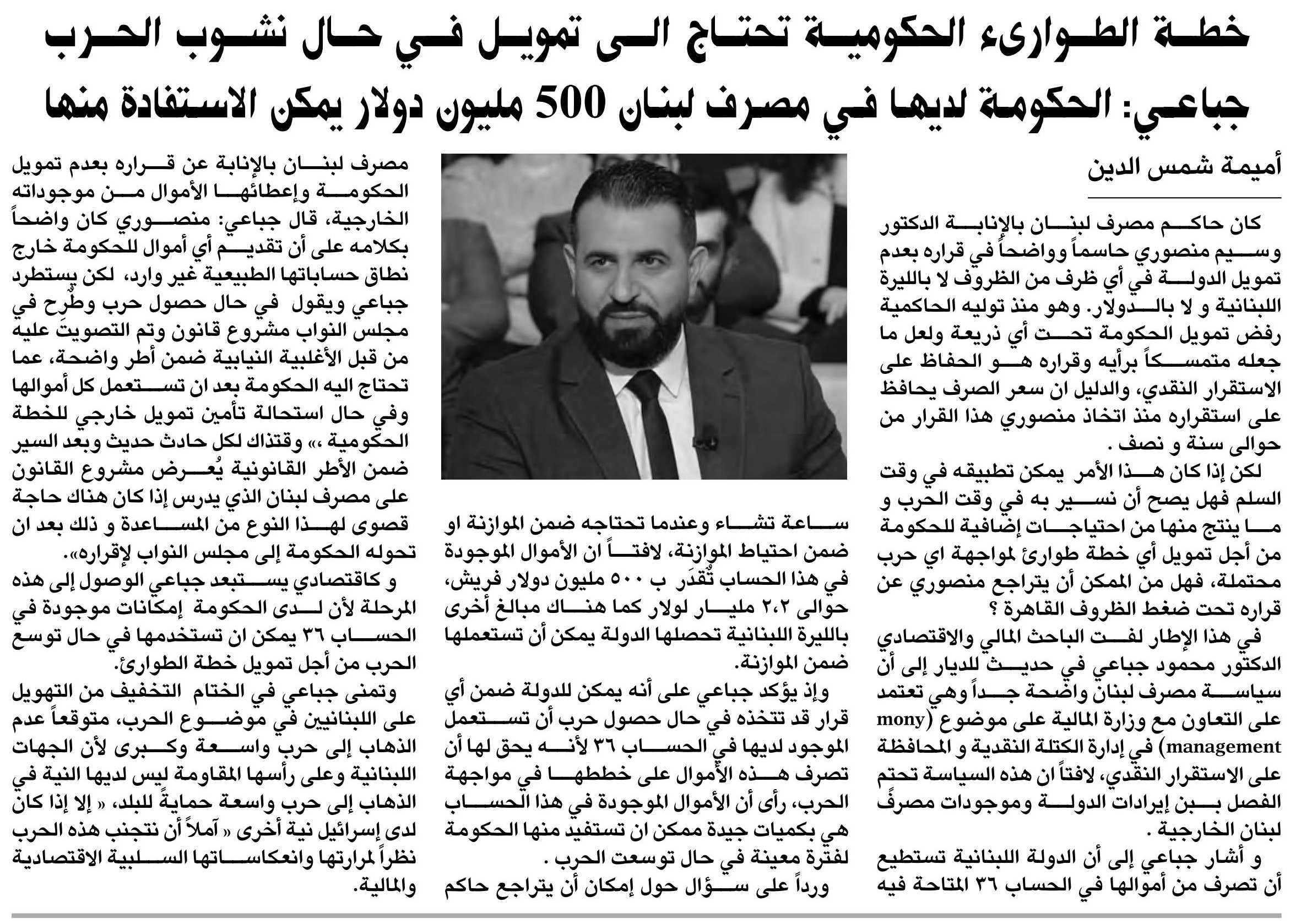 خطة الطوارىء الحكومية تحتاج الى تمويل في حال نشوب الحرب

جباعي: الحكومة لديها في مصرف لبنان 500 مليون دولار يمكن الاستفادة منها

أميمة شمس الدين

كان حاكم مصرف لبنان بالإنابة الدكتور وسيم منصوري حاسماً وواضحاً في قراره بعدم تمويل الدولة في أي ظرف من الظروف لا بالليرة اللبنانية و لا بالدولار. وهو منذ توليه الحاكمية رفض تمويل الحكومة تحت أي ذريعة ولعل ما جعله متمسكاً برأيه وقراره هو الحفاظ على الاستقرار النقدي، والدليل ان سعر الصرف يحافظ على استقراره منذ اتخاذ منصوري هذا القرار من حوالى سنة و نصف .

لكن إذا كان هذا الأمر يمكن تطبيقه في وقت السلم فهل يصح أن نسير به في وقت الحرب و ما ينتج منها من احتياجات إضافية للحكومة من أجل تمويل أي خطة طوارئ لمواجهة اي حرب محتملة، فهل من الممكن أن يتراجع منصوري عن قراره تحت ضغط الظروف القاهرة ؟

في هذا الإطار لفت الباحث المالي والاقتصادي الدكتور محمود جباعي في حديث للديار إلى أن سياسة مصرف لبنان واضحة جداً وهي تعتمد على التعاون مع وزارة المالية على موضوع (mony management) في إدارة الكتلة النقدية و المحافظة على الاستقرار النقدي، لافتاً ان هذه السياسة تحتم الفصل بين إيرادات الدولة وموجودات مصرف لبنان الخارجية .

و أشار جباعي إلى أن الدولة اللبنانية تستطيع أن تصرف من أموالها في الحساب ٣٦ المتاحة فيه ساعة تشاء وعندما تحتاجه ضمن الموازنة او ضمن احتياط الموازنة، لافتاً ان الأموال الموجودة في هذا الحساب تُقدَر ب ٥٠٠ مليون دولار فريش، حوالى ٢،٢ مليار لولار كما هناك مبالغ أخرى بالليرة اللبنانية تحصلها الدولة يمكن أن تستعملها ضمن الموازنة.

وإذ يؤكد جباعي على أنه يمكن للدولة ضمن أي قرار قد تتخذه في حال حصول حرب أن تستعمل الموجود لديها في الحساب ٣٦ لأنه يحق لها أن تصرف هذه الأموال على خططها في مواجهة الحرب، رأى أن الأموال الموجودة في هذا الحساب هي بكميات جيدة ممكن ان تستفيد منها الحكومة لفترة معينة في حال توسعت الحرب .

ورداً على سؤال حول إمكان أن يتراجع حاكم مصرف لبنان بالإنابة عن قراره بعدم تمويل الحكومة وإعطائها الأموال من موجوداته الخارجية، قال جباعي: منصوري كان واضحاً بكلامه على أن تقديم أي أموال للحكومة خارج نطاق حساباتها الطبيعية غير وارد، لكن يستطرد جباعي ويقول في حال حصول حرب وطُرح في مجلس النواب مشروع قانون وتم التصويت عليه من قبل الأغلبية النيابية ضمن أطر واضحة، عما تحتاج اليه الحكومة بعد ان تستعمل كل أموالها وفي حال استحالة تأمين تمويل خارجي للخطة الحكومية ،» وقتذاك لكل حادث حديث وبعد السير ضمن الأطر القانونية يُعرض مشروع القانون على مصرف لبنان الذي يدرس إذا كان هناك حاجة قصوى لهذا النوع من المساعدة و ذلك بعد ان تحوله الحكومة إلى مجلس النواب لإقراره».

و كاقتصادي يستبعد جباعي الوصول إلى هذه المرحلة لأن لدى الحكومة إمكانات موجودة في الحساب ٣٦ يمكن ان تستخدمها في حال توسع الحرب من أجل تمويل خطة الطوارئ.

وتمنى جباعي في الختام التخفيف من التهويل على اللبنانيين في موضوع الحرب، متوقعاً عدم الذهاب إلى حرب واسعة وكبرى لأن الجهات اللبنانية وعلى رأسها المقاومة ليس لديها النية في الذهاب إلى حرب واسعة حمايةً للبلد، « إلا إذا كان لدى إسرائيل نية أخرى « آملاً أن نتجنب هذه الحرب نظراً لمرارتها وانعكاساتها السلبية الاقتصادية والمالية.